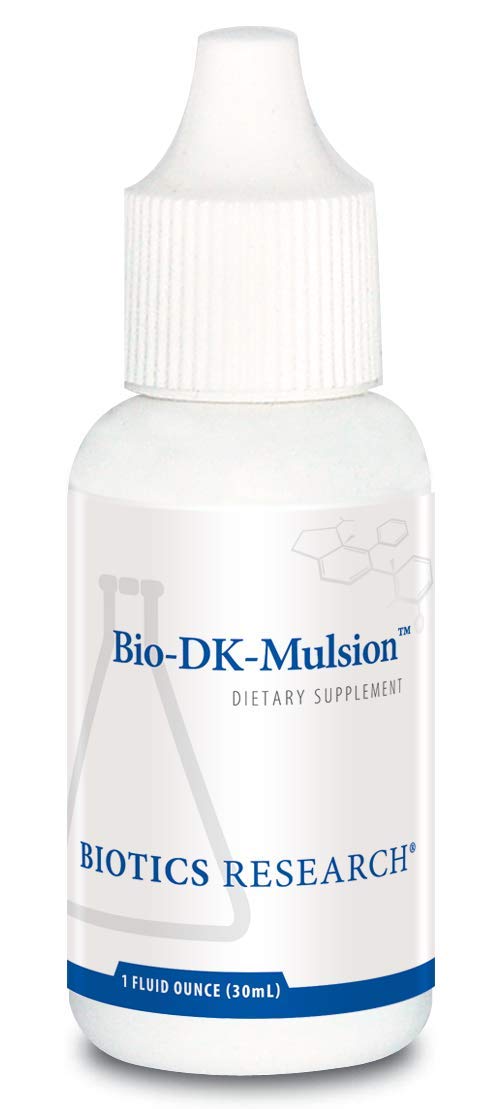 Bio-DK-Mulsion™
DIETARY SUPPLEMENT

BIOTICS RESEARCH®

1 FLUID OUNCE (30mL)